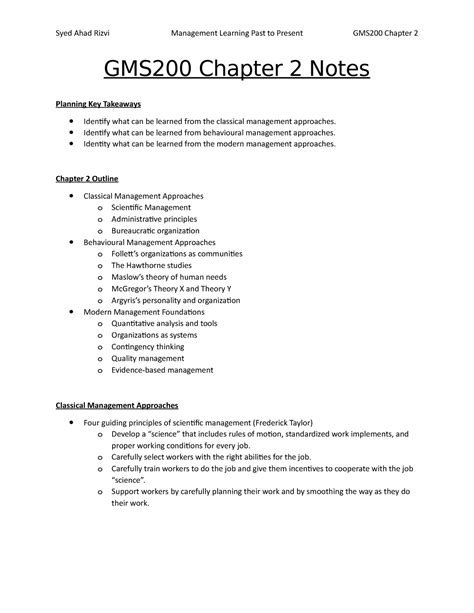 Syed Ahad Rizvi Management Learning Past to Present GMS200 Chapter 2

GMS200 Chapter 2 Notes

Planning Key Takeaways

- Identify what can be learned from the classical management approaches.
- Identify what can be learned from behavioural management approaches.
- Identity what can be learned from the modern management approaches.

Chapter 2 Outline

- Classical Management Approaches
  - Scientific Management
  - Administrative principles
  - Bureaucratic organization
- Behavioural Management Approaches
  - Follett's organizations as communities
  - The Hawthorne studies
  - Maslow's theory of human needs
  - McGregor's Theory X and Theory Y
  - Argyris's personality and organization
- Modern Management Foundations
  - Quantitative analysis and tools
  - Organizations as systems
  - Contingency thinking
  - Quality management
  - Evidence-based management

Classical Management Approaches

- Four guiding principles of scientific management (Frederick Taylor)
  - Develop a "science" that includes rules of motion, standardized work implements, and proper working conditions for every job.
  - Carefully select workers with the right abilities for the job.
  - Carefully train workers to do the job and give them incentives to cooperate with the job "science".
  - Support workers by carefully planning their work and by smoothing the way as they do their work.